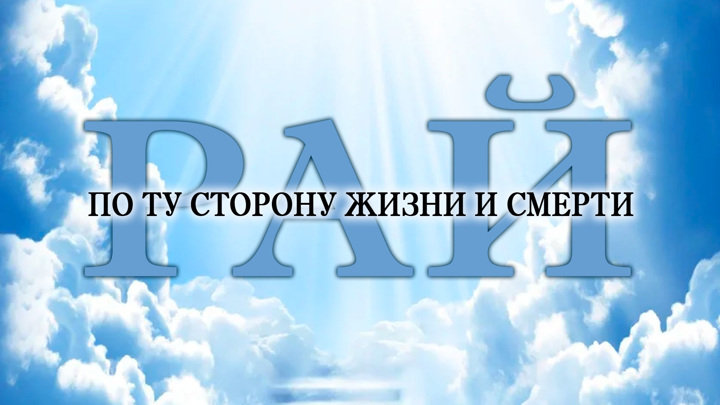 РАЙ
ПО ТУ СТОРОНУ ЖИЗНИ И СМЕРТИ